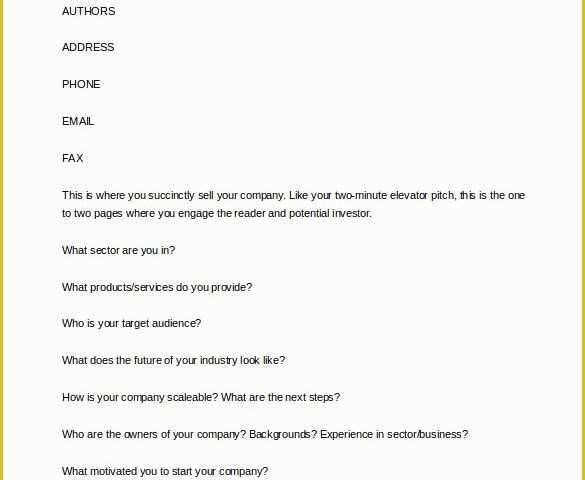 AUTHORS

ADDRESS

PHONE

EMAIL

FAX

This is where you succinctly sell your company. Like your two-minute elevator pitch, this is the one to two pages where you engage the reader and potential investor.

What sector are you in?

What products/services do you provide?

Who is your target audience?

What does the future of your industry look like?

How is your company scaleable? What are the next steps?

Who are the owners of your company? Backgrounds? Experience in sector/business?

What motivated you to start your company?